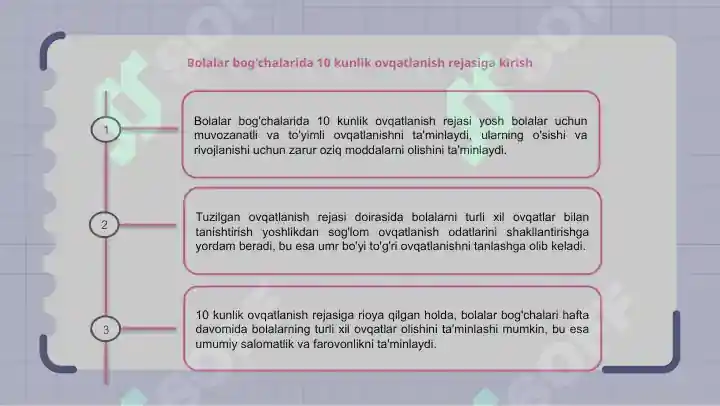 Bolalar bog'chalarida 10 kunlik ovqatlanish rejasiga kirish

1

Bolalar bog'chalarida 10 kunlik ovqatlanish rejasi yosh bolalar uchun muvozanatli va to'yimli ovqatlanishni ta'minlaydi, ularning o'sishi va rivojlanishi uchun zarur oziq moddalarni olishini ta'minlaydi.

2

Tuzilgan ovqatlanish rejasi doirasida bolalarni turli xil ovqatlar bilan tanishtirish yoshlikdan sog'lom ovqatlanish odatlarini shakllantirishga yordam beradi, bu esa umr bo'yi to'g'ri ovqatlanishni tanlashga olib keladi.

3

10 kunlik ovqatlanish rejasiga rioya qilgan holda, bolalar bog'chalari hafta davomida bolalarning turli xil ovqatlar olishini ta'minlashi mumkin, bu esa umumiy salomatlik va farovonlikni ta'minlaydi.